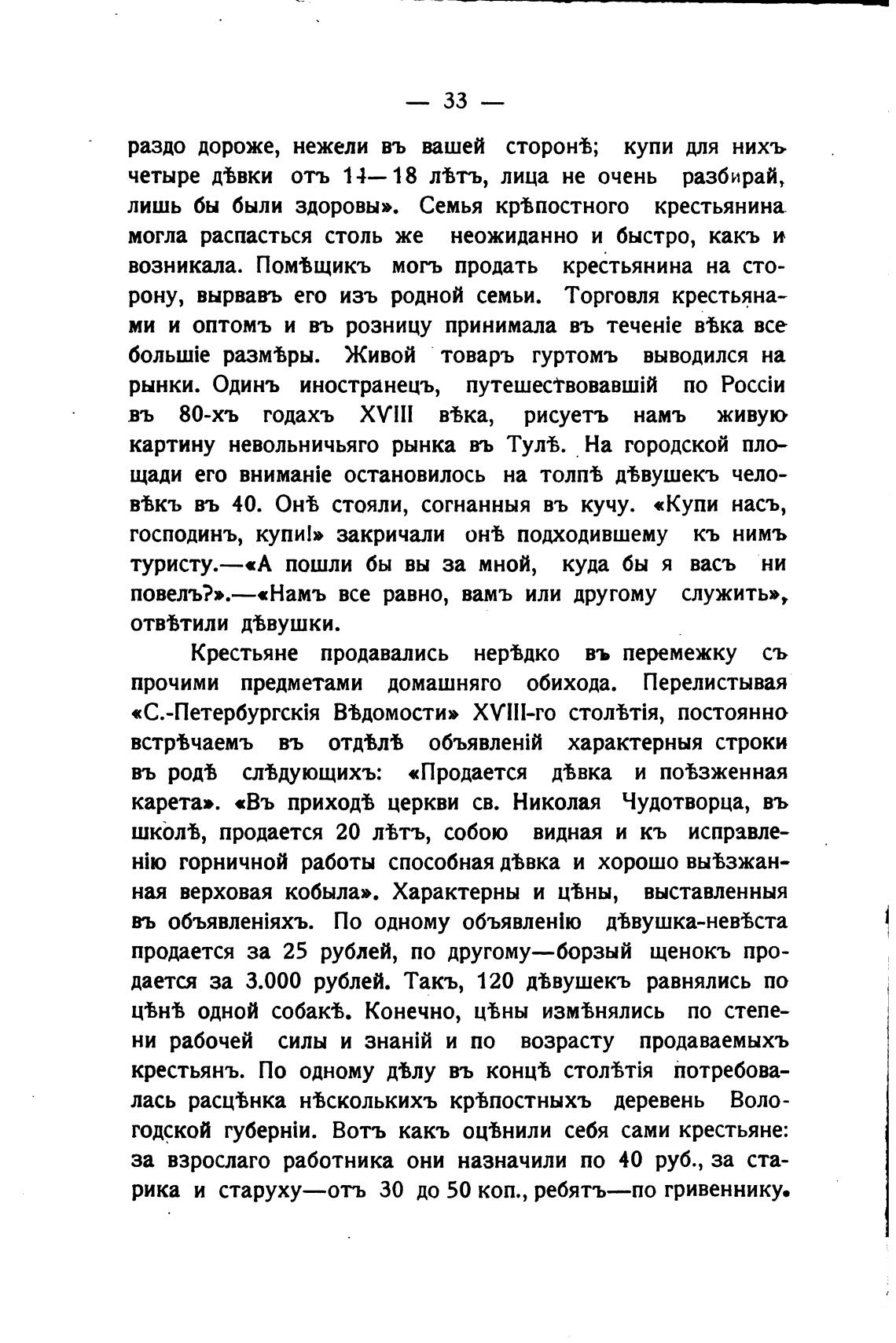 — 33 —

раздо дороже, нежели въ вашей сторонѣ; купи для нихъ четыре дѣвки отъ 14—18 лѣтъ, лица не очень разбирай, лишь бы были здоровы». Семья крѣпостного крестьянина могла распасться столь же неожиданно и быстро, какъ и возникала. Помѣщикъ могъ продать крестьянина на сторону, вырвавъ его изъ родной семьи. Торговля крестьянами и оптомъ и въ розницу принимала въ теченіе вѣка все большіе размѣры. Живой товаръ гуртомъ выводился на рынки. Одинъ иностранецъ, путешествовавшій по Россіи въ 80-хъ годахъ XVIII вѣка, рисуетъ намъ живую картину невольничьяго рынка въ Тулѣ. На городской площади его вниманіе остановилось на толпѣ дѣвушекъ человѣкъ въ 40. Онѣ стояли, согнанныя въ кучу. «Купи насъ, господинъ, купи!» закричали онѣ подходившему къ нимъ туристу.—«А пошли бы вы за мной, куда бы я васъ ни повелъ?».—«Намъ все равно, вамъ или другому служить», отвѣтили дѣвушки.

Крестьяне продавались нерѣдко въ перемежку съ прочими предметами домашняго обихода. Перелистывая «С.-Петербургскія Вѣдомости» XVIII-го столѣтія, постоянно встрѣчаемъ въ отдѣлѣ объявленій характерныя строки въ родѣ слѣдующихъ: «Продается дѣвка и поѣзженная карета». «Въ приходѣ церкви св. Николая Чудотворца, въ школѣ, продается 20 лѣтъ, собою видная и къ исправленію горничной работы способная дѣвка и хорошо выѣзжанная верховая кобыла». Характерны и цѣны, выставленныя въ объявленіяхъ. По одному объявленію дѣвушка-невѣста продается за 25 рублей, по другому—борзый щенокъ продается за 3.000 рублей. Такъ, 120 дѣвушекъ равнялись по цѣнѣ одной собакѣ. Конечно, цѣны измѣнялись по степени рабочей силы и знаній и по возрасту продаваемыхъ крестьянъ. По одному дѣлу въ концѣ столѣтія потребовалась расцѣнка нѣсколькихъ крѣпостныхъ деревень Вологодской губерніи. Вотъ какъ оцѣнили себя сами крестьяне: за взрослаго работника они назначили по 40 руб., за старика и старуху—отъ 30 до 50 коп., ребятъ—по гривеннику.